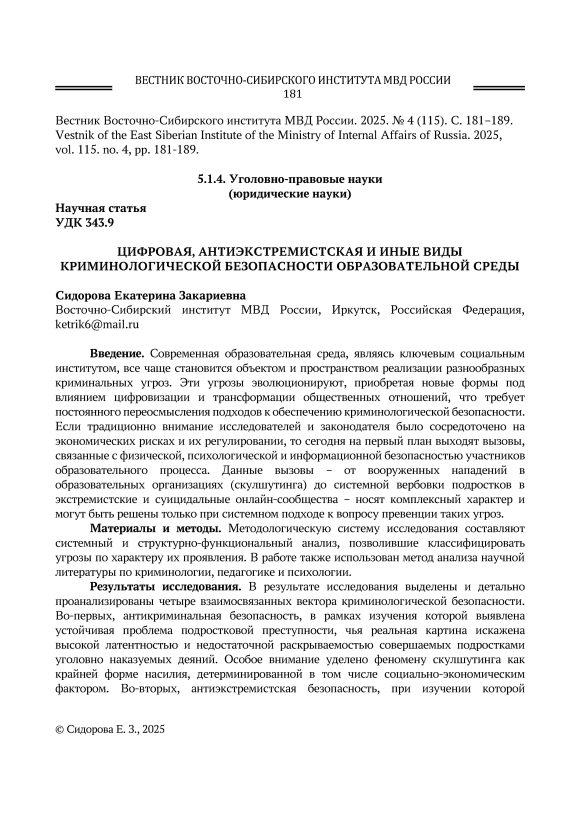 ВЕСТНИК ВОСТОЧНО-СИБИРСКОГО ИНСТИТУТА МВД РОССИИ
181

Вестник Восточно-Сибирского института МВД России. 2025. № 4 (115). С. 181–189.
Vestnik of the East Siberian Institute of the Ministry of Internal Affairs of Russia. 2025, vol. 115. no. 4, pp. 181-189.

5.1.4. Уголовно-правовые науки
(юридические науки)

Научная статья
УДК 343.9

ЦИФРОВАЯ, АНТИЭКСТРЕМИСТСКАЯ И ИНЫЕ ВИДЫ КРИМИНОЛОГИЧЕСКОЙ БЕЗОПАСНОСТИ ОБРАЗОВАТЕЛЬНОЙ СРЕДЫ

Сидорова Екатерина Закариевна
Восточно-Сибирский институт МВД России, Иркутск, Российская Федерация, ketrik6@mail.ru

Введение. Современная образовательная среда, являясь ключевым социальным институтом, все чаще становится объектом и пространством реализации разнообразных криминальных угроз. Эти угрозы эволюционируют, приобретая новые формы под влиянием цифровизации и трансформации общественных отношений, что требует постоянного переосмысления подходов к обеспечению криминологической безопасности. Если традиционно внимание исследователей и законодателя было сосредоточено на экономических рисках и их регулировании, то сегодня на первый план выходят вызовы, связанные с физической, психологической и информационной безопасностью участников образовательного процесса. Данные вызовы – от вооруженных нападений в образовательных организациях (скулшутинга) до системной вербовки подростков в экстремистские и суицидальные онлайн-сообщества – носят комплексный характер и могут быть решены только при системном подходе к вопросу превенции таких угроз.

Материалы и методы. Методологическую систему исследования составляют системный и структурно-функциональный анализ, позволившие классифицировать угрозы по характеру их проявления. В работе также использован метод анализа научной литературы по криминологии, педагогике и психологии.

Результаты исследования. В результате исследования выделены и детально проанализированы четыре взаимосвязанных вектора криминологической безопасности. Во-первых, антикриминальная безопасность, в рамках изучения которой выявлена устойчивая проблема подростковой преступности, чья реальная картина искажена высокой латентностью и недостаточной раскрываемостью совершаемых подростками уголовно наказуемых деяний. Особое внимание уделено феномену скулшутинга как крайней форме насилия, детерминированной в том числе социально-экономическим фактором. Во-вторых, антиэкстремистская безопасность, при изучении которой

© Сидорова Е. З., 2025